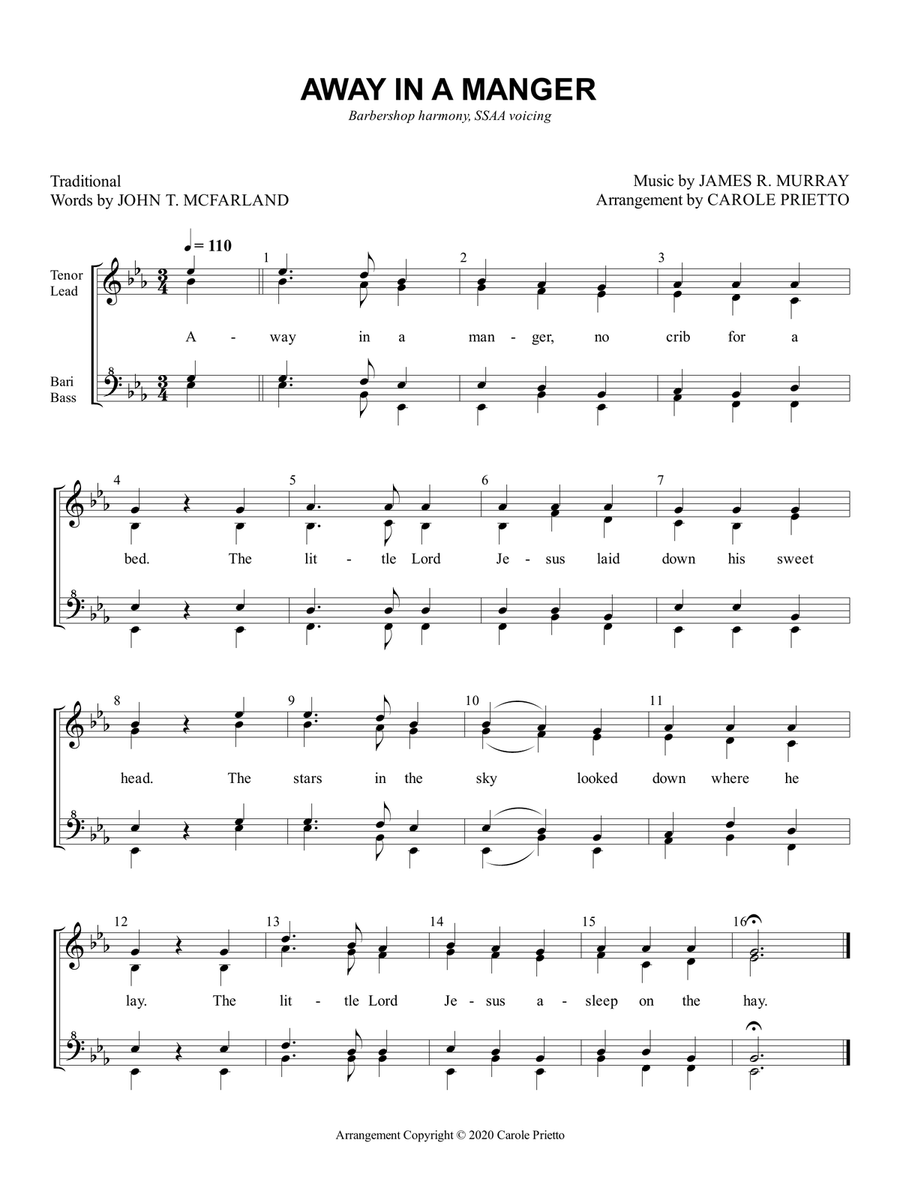 AWAY IN A MANGER

Barbershop harmony, SSAA voicing

Traditional
Words by JOHN T. MCFARLAND

Music by JAMES R. MURRAY
Arrangement by CAROLE PRIETTO

♩ = 110

Tenor
Lead

Bari
Bass

1 2 3

A - way in a man - ger, no crib for a

4 5 6 7

bed. The lit - tle Lord Je - sus laid down his sweet

8 9 10 11

head. The stars in the sky looked down where he

12 13 14 15 16

lay. The lit - tle Lord Je - sus a - sleep on the hay.

Arrangement Copyright © 2020 Carole Prietto